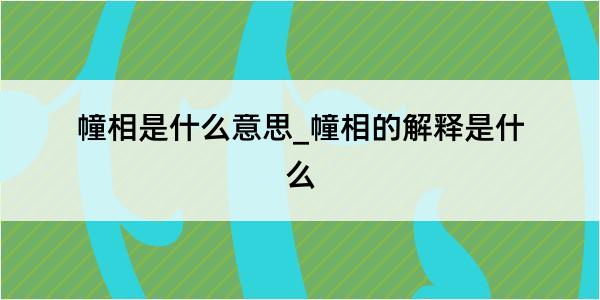 幢相是什么意思_幢相的解释是什么